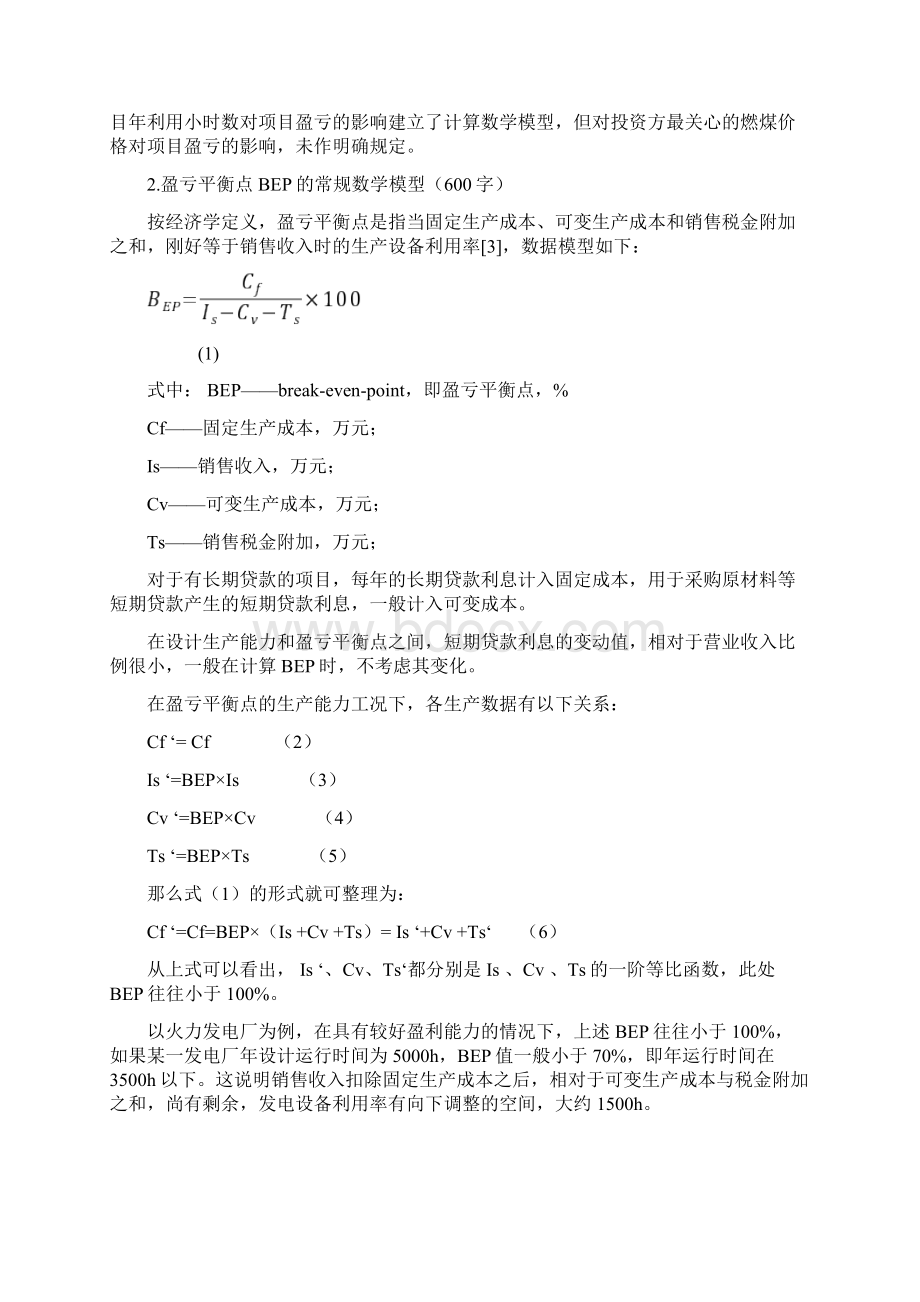 目年利用小时数对项目盈亏的影响建立了计算数学模型，但对投资方最关心的燃煤价格对项目盈亏的影响，未作明确规定。

2.盈亏平衡点 BEP 的常规数学模型（600 字）

按经济学定义，盈亏平衡点是指当固定生产成本、可变生产成本和销售税金附加之和，刚好等于销售收入时的生产设备利用率[3]，数据模型如下：

$B_{EP}=\frac{C_f}{I_s-C_v-T_s}\times 100$

(1)

式中： BEP——break-even-point，即盈亏平衡点，%

Cf——固定生产成本，万元；

Is——销售收入，万元；

Cv——可变生产成本，万元；

Ts——销售税金附加，万元；

对于有长期贷款的项目，每年的长期贷款利息计入固定成本，用于采购原材料等短期贷款产生的短期贷款利息，一般计入可变成本。

在设计生产能力和盈亏平衡点之间，短期贷款利息的变动值，相对于营业收入比例很小，一般在计算 BEP 时，不考虑其变化。

在盈亏平衡点的生产能力工况下，各生产数据有以下关系：

Cf ‘= Cf （2）

Is ‘=BEP×Is （3）

Cv ‘=BEP×Cv （4）

Ts ‘=BEP×Ts （5）

那么式（1）的形式就可整理为：

Cf ‘=Cf=BEP×（Is +Cv +Ts）= Is ‘+Cv +Ts‘ （6）

从上式可以看出， Is ‘、Cv、Ts‘都分别是 Is 、Cv 、Ts 的一阶等比函数，此处 BEP 往往小于 100%。

以火力发电厂为例，在具有较好盈利能力的情况下，上述 BEP 往往小于 100%，如果某一发电厂年设计运行时间为 5000h，BEP 值一般小于 70%，即年运行时间在 3500h 以下。这说明销售收入扣除固定生产成本之后，相对于可变生产成本与税金附加之和，尚有剩余，发电设备利用率有向下调整的空间，大约 1500h。